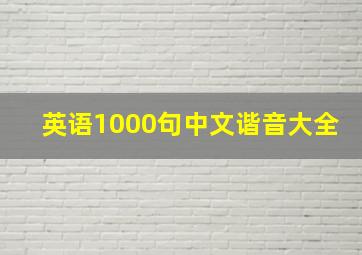 英语1000句中文谐音大全